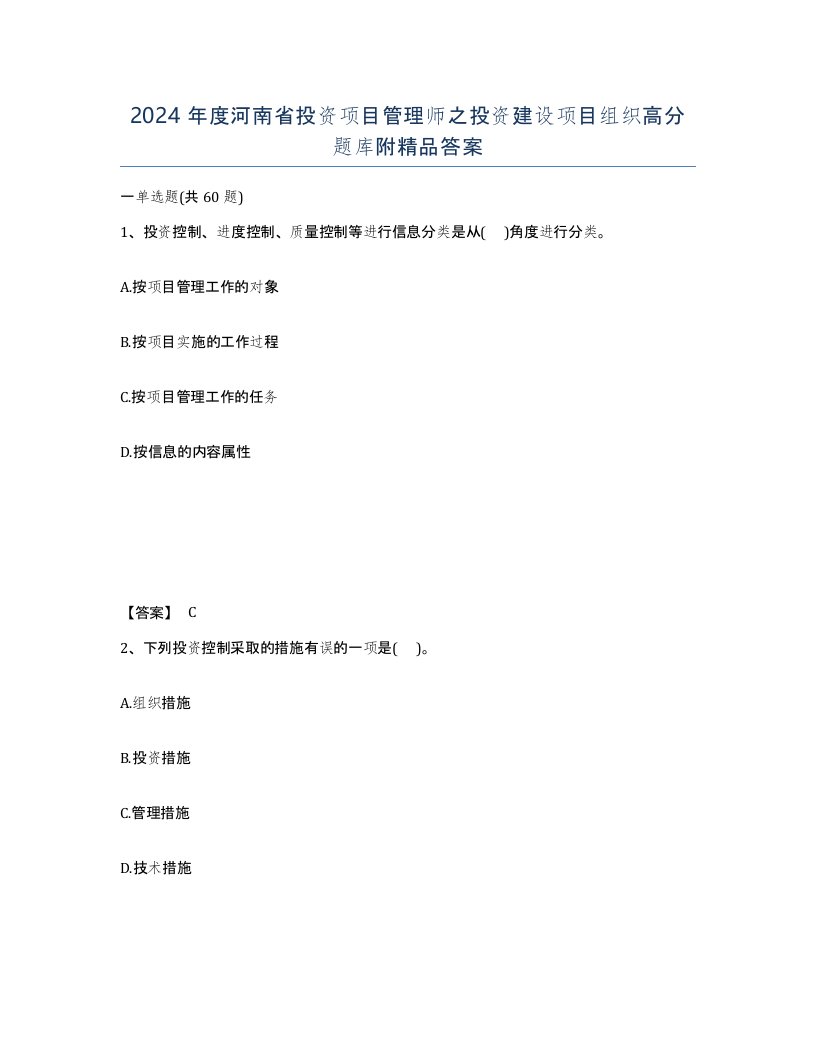 2024 年度河南省投资项目管理师之投资建设项目组织高分题库附精品答案

一单选题(共 60 题)

1、投资控制、进度控制、质量控制等进行信息分类是从(　)角度进行分类。

A.按项目管理工作的对象

B.按项目实施的工作过程

C.按项目管理工作的任务

D.按信息的内容属性

【答案】 C

2、下列投资控制采取的措施有误的一项是(　)。

A.组织措施

B.投资措施

C.管理措施

D.技术措施